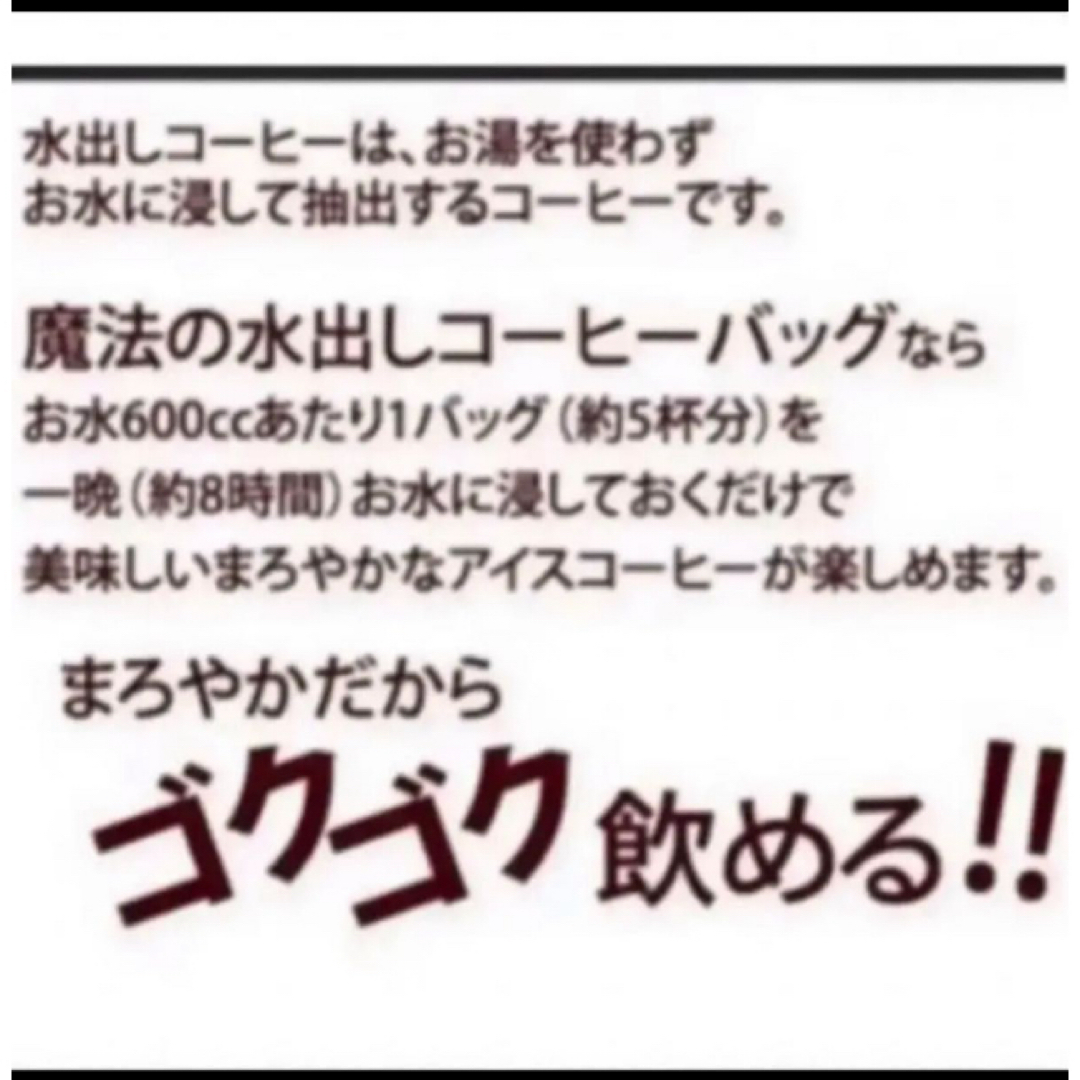 水出しコーヒーは、お湯を使わず
お水に浸して抽出するコーヒーです。

魔法の水出しコーヒーバッグなら
お水600ccあたり1バッグ（約5杯分）を
一晩（約8時間）お水に浸しておくだけで
美味しいまろやかなアイスコーヒーが楽しめます。

まろやかだから
ゴクゴク飲める!!